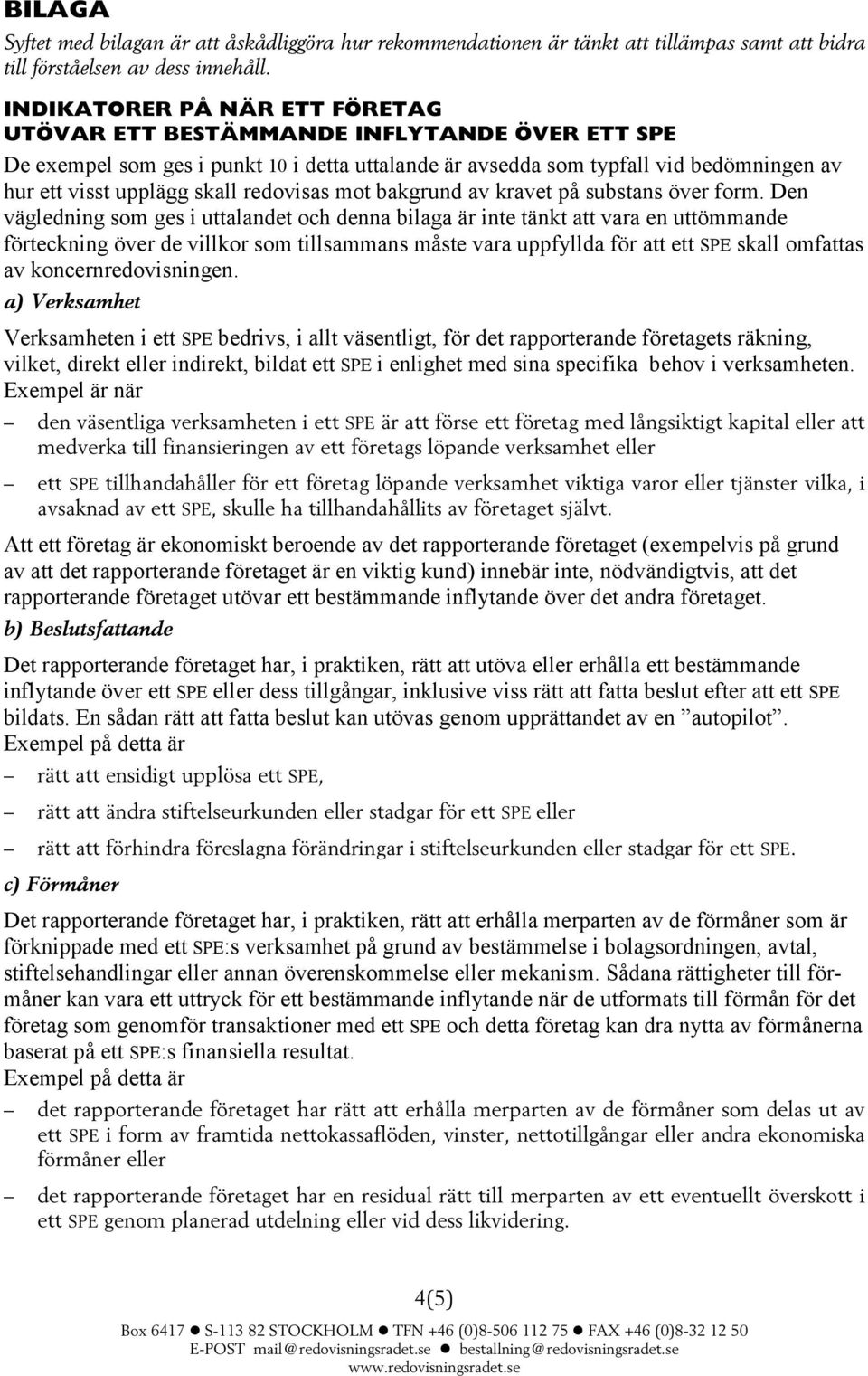 BILAGA

Syftet med bilagan är att åskådliggöra hur rekommendationen är tänkt att tillämpas samt att bidra till förståelsen av dess innehåll.

INDIKATORER PÅ NÄR ETT FÖRETAG UTÖVAR ETT BESTÄMMANDE INFLYTANDE ÖVER ETT SPE

De exempel som ges i punkt 10 i detta uttalande är avsedda som typfall vid bedömningen av hur ett visst upplägg skall redovisas mot bakgrund av kravet på substans över form. Den vägledning som ges i uttalandet och denna bilaga är inte tänkt att vara en uttömmande förteckning över de villkor som tillsammans måste vara uppfyllda för att ett SPE skall omfattas av koncernredovisningen.

a) Verksamhet

Verksamheten i ett SPE bedrivs, i allt väsentligt, för det rapporterande företagets räkning, vilket, direkt eller indirekt, bildat ett SPE i enlighet med sina specifika behov i verksamheten. Exempel är när

– den väsentliga verksamheten i ett SPE är att förse ett företag med långsiktigt kapital eller att medverka till finansieringen av ett företags löpande verksamhet eller

– ett SPE tillhandahåller för ett företag löpande verksamhet viktiga varor eller tjänster vilka, i avsaknad av ett SPE, skulle ha tillhandahållits av företaget självt.

Att ett företag är ekonomiskt beroende av det rapporterande företaget (exempelvis på grund av att det rapporterande företaget är en viktig kund) innebär inte, nödvändigtvis, att det rapporterande företaget utövar ett bestämmande inflytande över det andra företaget.

b) Beslutsfattande

Det rapporterande företaget har, i praktiken, rätt att utöva eller erhålla ett bestämmande inflytande över ett SPE eller dess tillgångar, inklusive viss rätt att fatta beslut efter att ett SPE bildats. En sådan rätt att fatta beslut kan utövas genom upprättandet av en ”autopilot”. Exempel på detta är

– rätt att ensidigt upplösa ett SPE,

– rätt att ändra stiftelseurkunden eller stadgar för ett SPE eller

– rätt att förhindra föreslagna förändringar i stiftelseurkunden eller stadgar för ett SPE.

c) Förmåner

Det rapporterande företaget har, i praktiken, rätt att erhålla merparten av de förmåner som är förknippade med ett SPE:s verksamhet på grund av bestämmelse i bolagsordningen, avtal, stiftelsehandlingar eller annan överenskommelse eller mekanism. Sådana rättigheter till förmåner kan vara ett uttryck för ett bestämmande inflytande när de utformats till förmån för det företag som genomför transaktioner med ett SPE och detta företag kan dra nytta av förmånerna baserat på ett SPE:s finansiella resultat.

Exempel på detta är

– det rapporterande företaget har rätt att erhålla merparten av de förmåner som delas ut av ett SPE i form av framtida nettokassaflöden, vinster, nettotillgångar eller andra ekonomiska förmåner eller

– det rapporterande företaget har en residual rätt till merparten av ett eventuellt överskott i ett SPE genom planerad utdelning eller vid dess likvidering.

4(5)

Box 6417 ● S-113 82 STOCKHOLM ● TFN +46 (0)8-506 112 75 ● FAX +46 (0)8-32 12 50
E-POST mail@redovisningsradet.se ● bestallning@redovisningsradet.se
www.redovisningsradet.se